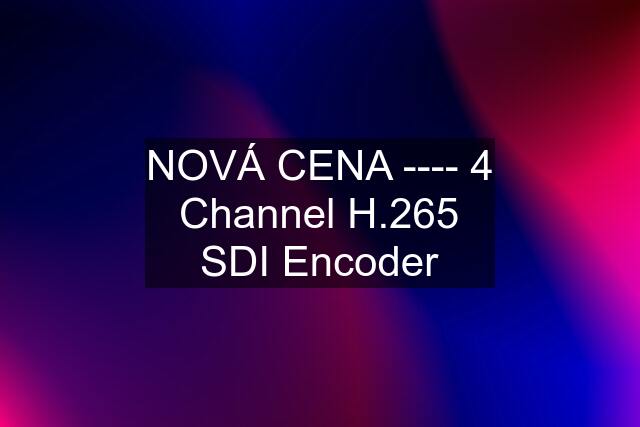 NOVÁ CENA ---- 4 Channel H.265 SDI Encoder